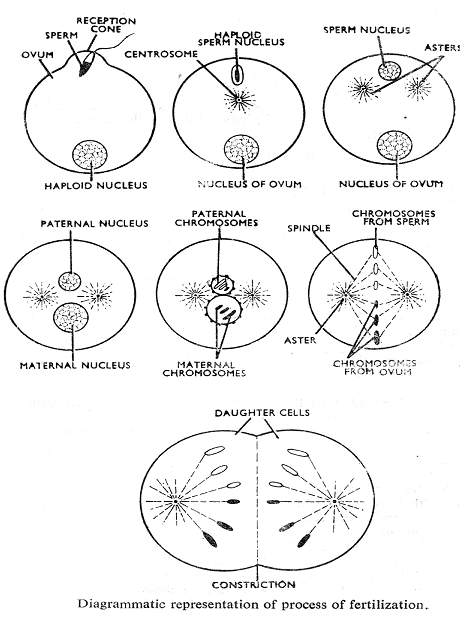 RECEPTION CONE
SPERM
OVUM
HAPLOID NUCLEUS

HAPLOID SPERM NUCLEUS
CENTROSOME
NUCLEUS OF OVUM

SPERM NUCLEUS
ASTERS
NUCLEUS OF OVUM

PATERNAL NUCLEUS
MATERNAL NUCLEUS

PATERNAL CHROMOSOMES
MATERNAL CHROMOSOMES

CHROMOSOMES FROM SPERM
SPINDLE
ASTER
CHROMOSOMES FROM OVUM

DAUGHTER CELLS
CONSTRICTION

Diagrammatic representation of process of fertilization.